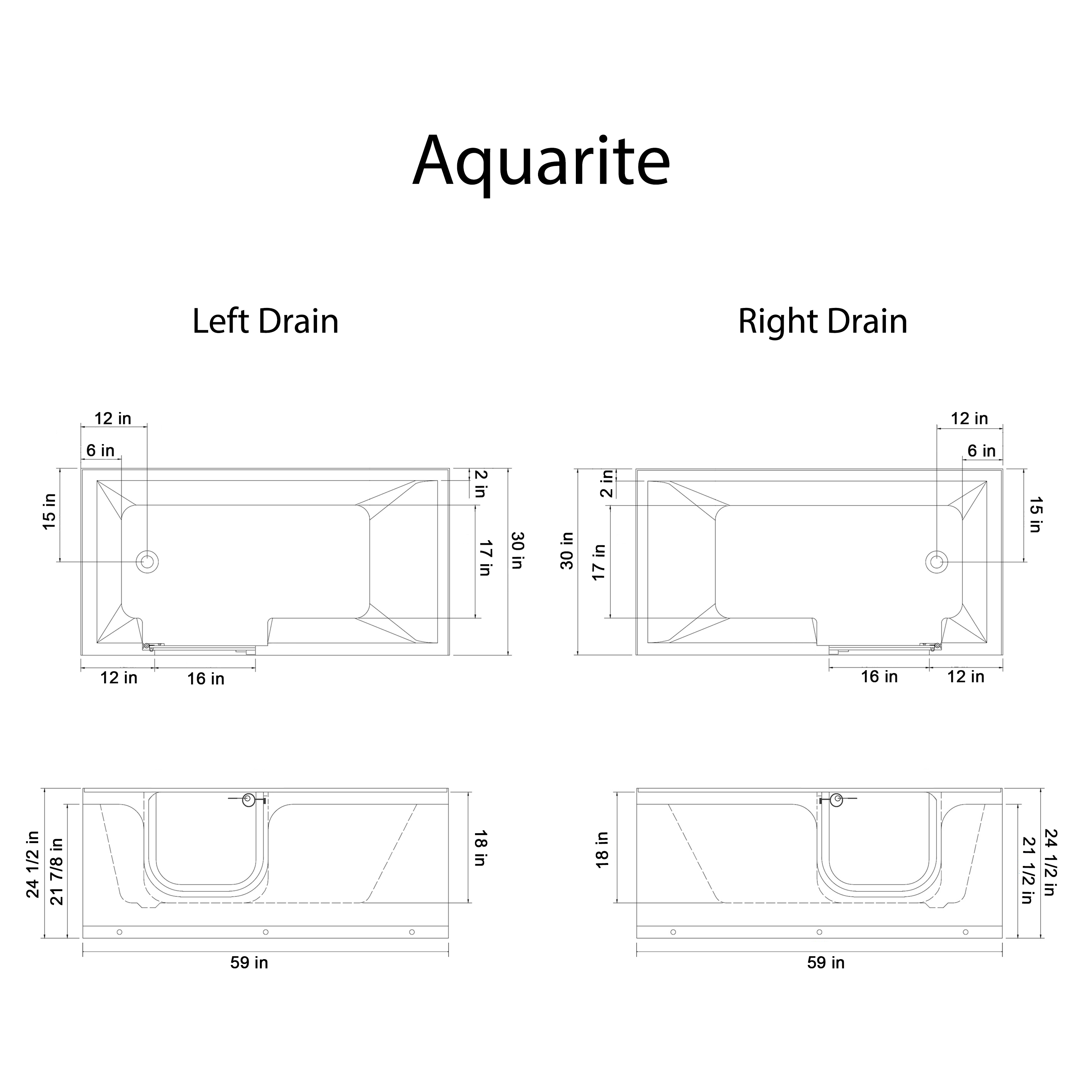 Aquarite

Left Drain

12 in
6 in
15 in
2 in
17 in
30 in
12 in
16 in

24 1/2 in
21 7/8 in
18 in
59 in

Right Drain

12 in
6 in
2 in
15 in
30 in
17 in
16 in
12 in

18 in
24 1/2 in
21 1/2 in
59 in